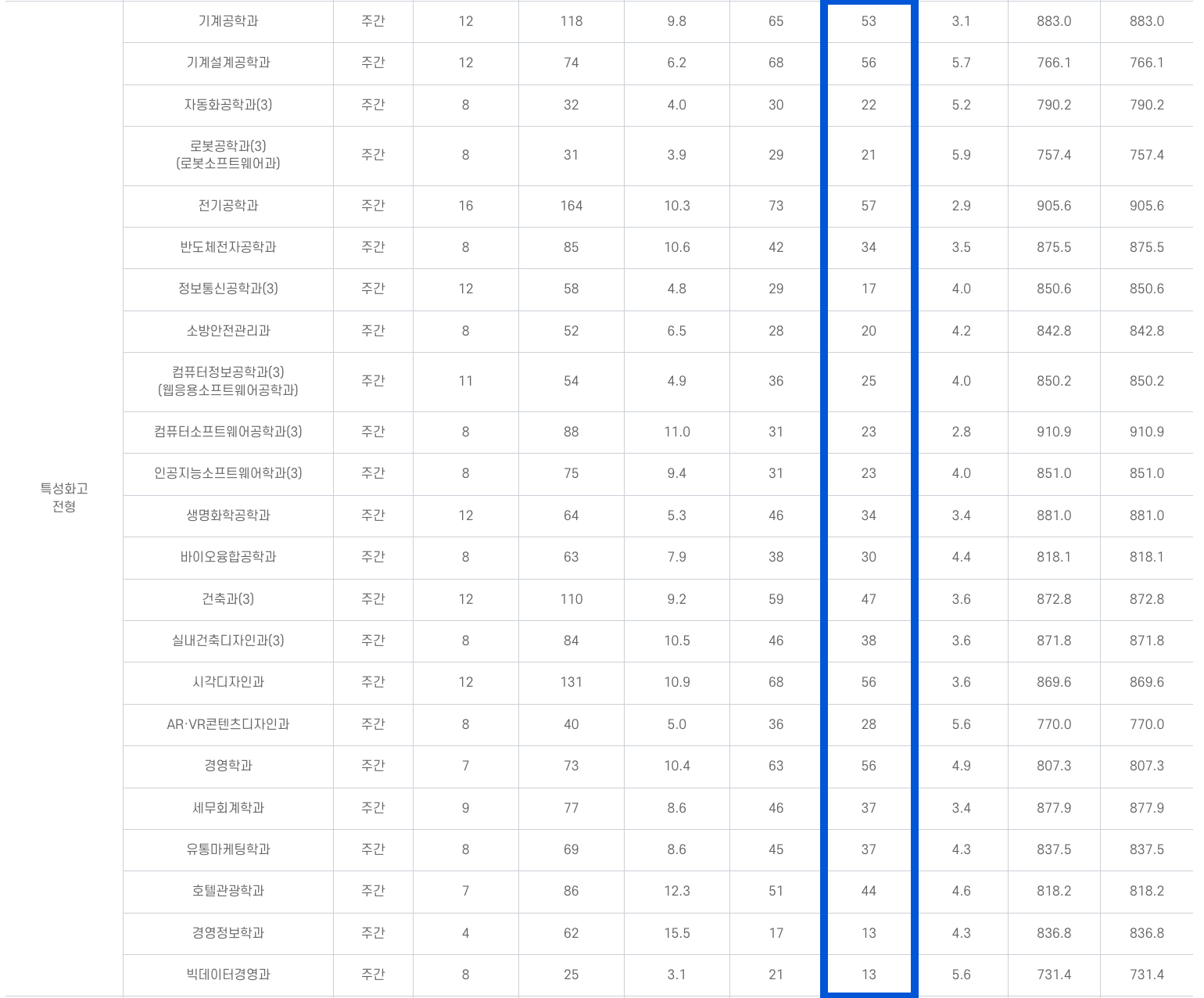 |  |  |  |  |  |  |  |  |  |  |  |
|---|---|---|---|---|---|---|---|---|---|---|
| 특성화고 전형 | 기계공학과 | 주간 | 12 | 118 | 9.8 | 65 | 53 | 3.1 | 883.0 | 883.0 |
|  | 기계설계공학과 | 주간 | 12 | 74 | 6.2 | 68 | 56 | 5.7 | 766.1 | 766.1 |
|  | 자동화공학과(3) | 주간 | 8 | 32 | 4.0 | 30 | 22 | 5.2 | 790.2 | 790.2 |
|  | 로봇공학과(3) (로봇소프트웨어과) | 주간 | 8 | 31 | 3.9 | 29 | 21 | 5.9 | 757.4 | 757.4 |
|  | 전기공학과 | 주간 | 16 | 164 | 10.3 | 73 | 57 | 2.9 | 905.6 | 905.6 |
|  | 반도체전자공학과 | 주간 | 8 | 85 | 10.6 | 42 | 34 | 3.5 | 875.5 | 875.5 |
|  | 정보통신공학과(3) | 주간 | 12 | 58 | 4.8 | 29 | 17 | 4.0 | 850.6 | 850.6 |
|  | 소방안전관리과 | 주간 | 8 | 52 | 6.5 | 28 | 20 | 4.2 | 842.8 | 842.8 |
|  | 컴퓨터정보공학과(3) (웹응용소프트웨어공학과) | 주간 | 11 | 54 | 4.9 | 36 | 25 | 4.0 | 850.2 | 850.2 |
|  | 컴퓨터소프트웨어공학과(3) | 주간 | 8 | 88 | 11.0 | 31 | 23 | 2.8 | 910.9 | 910.9 |
|  | 인공지능소프트웨어학과(3) | 주간 | 8 | 75 | 9.4 | 31 | 23 | 4.0 | 851.0 | 851.0 |
|  | 생명화학공학과 | 주간 | 12 | 64 | 5.3 | 46 | 34 | 3.4 | 881.0 | 881.0 |
|  | 바이오융합공학과 | 주간 | 8 | 63 | 7.9 | 38 | 30 | 4.4 | 818.1 | 818.1 |
|  | 건축과(3) | 주간 | 12 | 110 | 9.2 | 59 | 47 | 3.6 | 872.8 | 872.8 |
|  | 실내건축디자인과(3) | 주간 | 8 | 84 | 10.5 | 46 | 38 | 3.6 | 871.8 | 871.8 |
|  | 시각디자인과 | 주간 | 12 | 131 | 10.9 | 68 | 56 | 3.6 | 869.6 | 869.6 |
|  | AR·VR콘텐츠디자인과 | 주간 | 8 | 40 | 5.0 | 36 | 28 | 5.6 | 770.0 | 770.0 |
|  | 경영학과 | 주간 | 7 | 73 | 10.4 | 63 | 56 | 4.9 | 807.3 | 807.3 |
|  | 세무회계학과 | 주간 | 9 | 77 | 8.6 | 46 | 37 | 3.4 | 877.9 | 877.9 |
|  | 유통마케팅학과 | 주간 | 8 | 69 | 8.6 | 45 | 37 | 4.3 | 837.5 | 837.5 |
|  | 호텔관광학과 | 주간 | 7 | 86 | 12.3 | 51 | 44 | 4.6 | 818.2 | 818.2 |
|  | 경영정보학과 | 주간 | 4 | 62 | 15.5 | 17 | 13 | 4.3 | 836.8 | 836.8 |
|  | 빅데이터경영과 | 주간 | 8 | 25 | 3.1 | 21 | 13 | 5.6 | 731.4 | 731.4 |